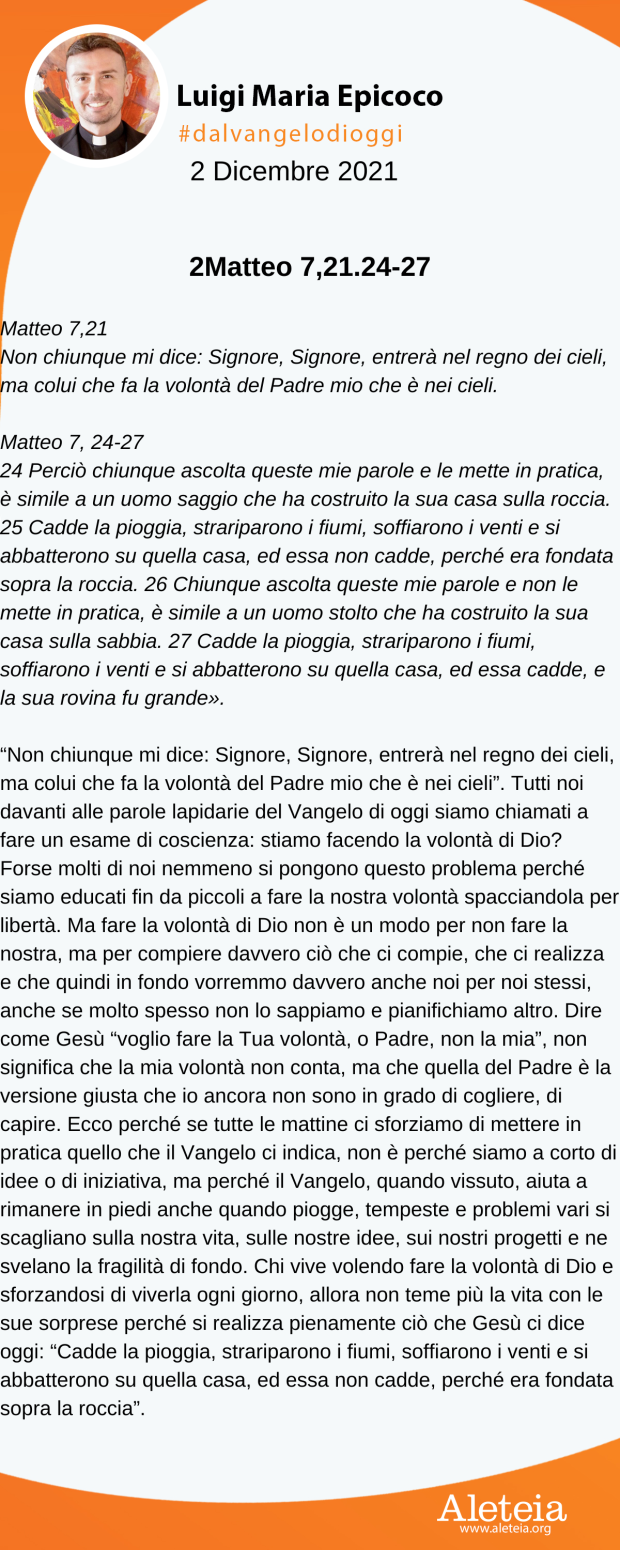 Luigi Maria Epicoco
#dalvangelodioggi
2 Dicembre 2021

2Matteo 7,21.24-27

Matteo 7,21
Non chiunque mi dice: Signore, Signore, entrerà nel regno dei cieli, ma colui che fa la volontà del Padre mio che è nei cieli.

Matteo 7, 24-27
24 Perciò chiunque ascolta queste mie parole e le mette in pratica, è simile a un uomo saggio che ha costruito la sua casa sulla roccia. 25 Cadde la pioggia, strariparono i fiumi, soffiarono i venti e si abbatterono su quella casa, ed essa non cadde, perché era fondata sopra la roccia. 26 Chiunque ascolta queste mie parole e non le mette in pratica, è simile a un uomo stolto che ha costruito la sua casa sulla sabbia. 27 Cadde la pioggia, strariparono i fiumi, soffiarono i venti e si abbatterono su quella casa, ed essa cadde, e la sua rovina fu grande».

“Non chiunque mi dice: Signore, Signore, entrerà nel regno dei cieli, ma colui che fa la volontà del Padre mio che è nei cieli”. Tutti noi davanti alle parole lapidarie del Vangelo di oggi siamo chiamati a fare un esame di coscienza: stiamo facendo la volontà di Dio? Forse molti di noi nemmeno si pongono questo problema perché siamo educati fin da piccoli a fare la nostra volontà spacciandola per libertà. Ma fare la volontà di Dio non è un modo per non fare la nostra, ma per compiere davvero ciò che ci compie, che ci realizza e che quindi in fondo vorremmo davvero anche noi per noi stessi, anche se molto spesso non lo sappiamo e pianifichiamo altro. Dire come Gesù “voglio fare la Tua volontà, o Padre, non la mia”, non significa che la mia volontà non conta, ma che quella del Padre è la versione giusta che io ancora non sono in grado di cogliere, di capire. Ecco perché se tutte le mattine ci sforziamo di mettere in pratica quello che il Vangelo ci indica, non è perché siamo a corto di idee o di iniziativa, ma perché il Vangelo, quando vissuto, aiuta a rimanere in piedi anche quando piogge, tempeste e problemi vari si scagliano sulla nostra vita, sulle nostre idee, sui nostri progetti e ne svelano la fragilità di fondo. Chi vive volendo fare la volontà di Dio e sforzandosi di viverla ogni giorno, allora non teme più la vita con le sue sorprese perché si realizza pienamente ciò che Gesù ci dice oggi: “Cadde la pioggia, strariparono i fiumi, soffiarono i venti e si abbatterono su quella casa, ed essa non cadde, perché era fondata sopra la roccia”.

Aleteia
www.aleteia.org